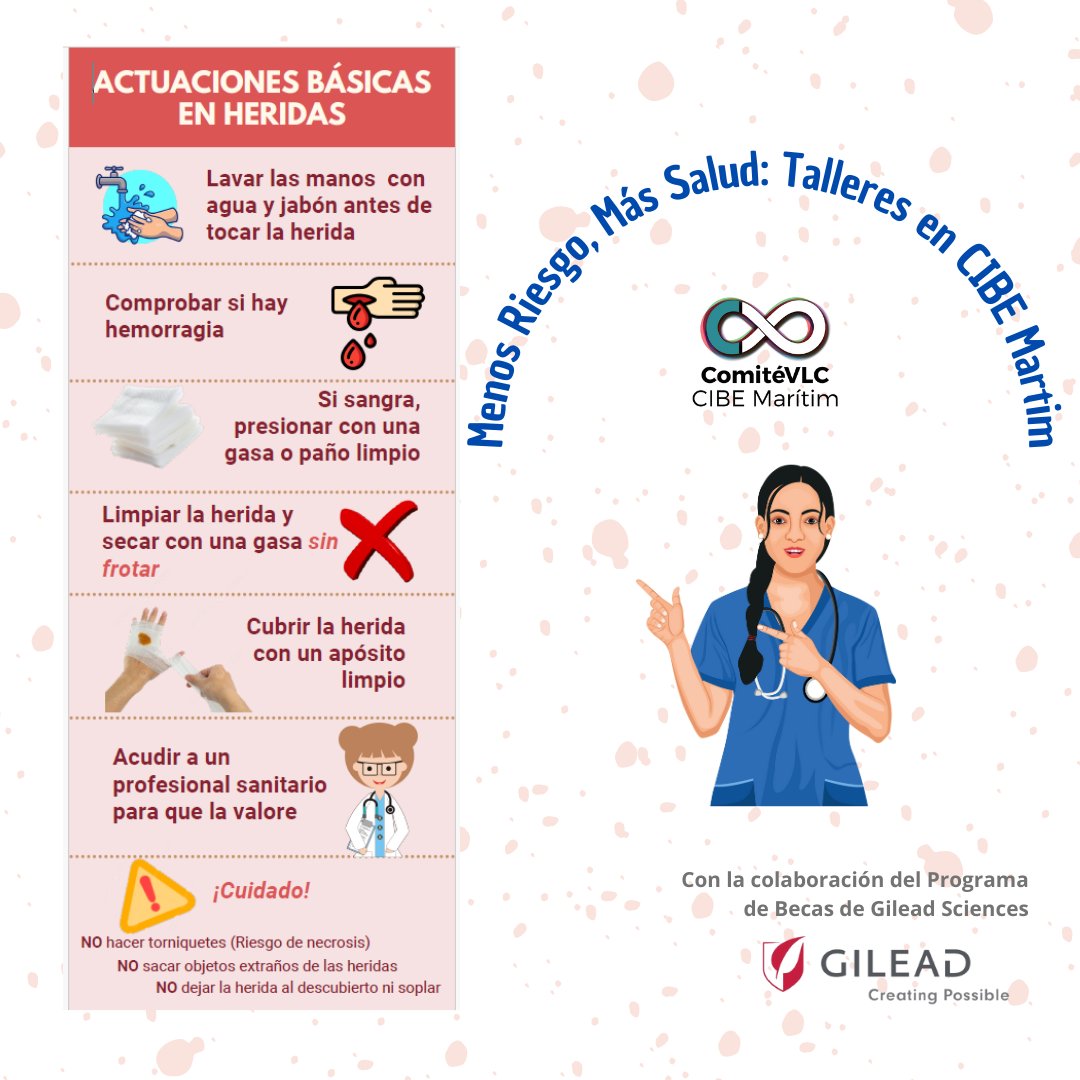 ACTUACIONES BÁSICAS EN HERIDAS

Lavar las manos con agua y jabón antes de tocar la herida

Comprobar si hay hemorragia

Si sangra, presionar con una gasa o paño limpio

Limpiar la herida y secar con una gasa sin frotar

Cubrir la herida con un apósito limpio

Acudir a un profesional sanitario para que la valore

¡Cuidado!

NO hacer torniquetes (Riesgo de necrosis)
NO sacar objetos extraños de las heridas
NO dejar la herida al descubierto ni soplar

Menos Riesgo, Más Salud: Talleres en CIBE Martim

ComitéVLC
CIBE Marítim

Con la colaboración del Programa de Becas de Gilead Sciences

GILEAD
Creating Possible